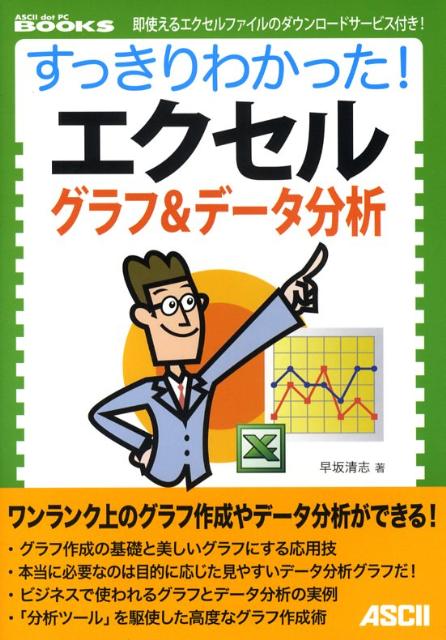 ASCII dot PC
BOOKS

即使えるエクセルファイルのダウンロードサービス付き！

すっきりわかった！
エクセル
グラフ&データ分析

X

早坂清志 著

ワンランク上のグラフ作成やデータ分析ができる！

・グラフ作成の基礎と美しいグラフにする応用技
・本当に必要なのは目的に応じた見やすいデータ分析グラフだ！
・ビジネスで使われるグラフとデータ分析の実例
・「分析ツール」を駆使した高度なグラフ作成術

ASCII